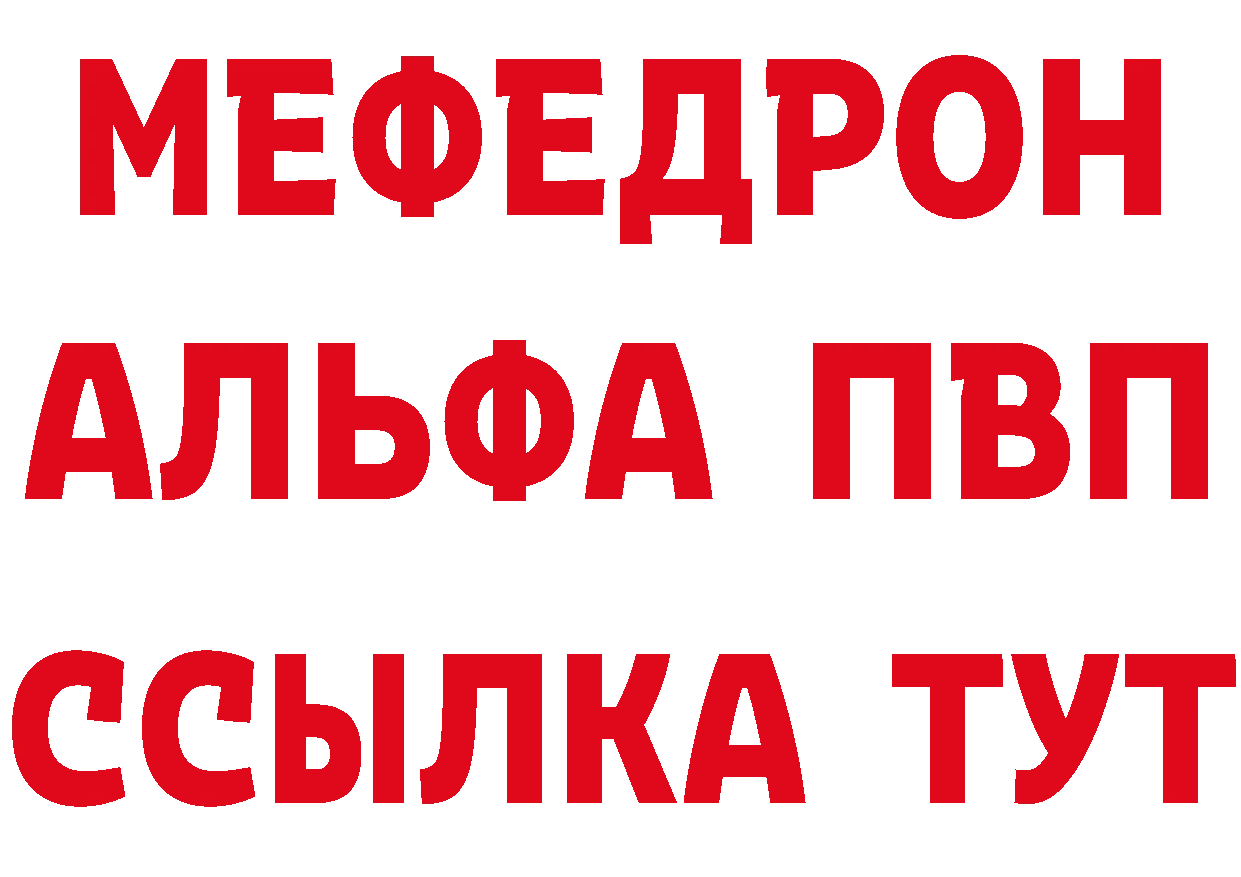 МЕФЕДРОН
АЛЬФА ПВП
ССЫЛКА ТУТ